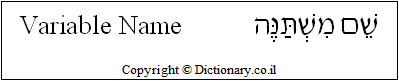 Variable Name שֵׁם מִשְׁתַּנֶּה

Copyright © Dictionary.co.il